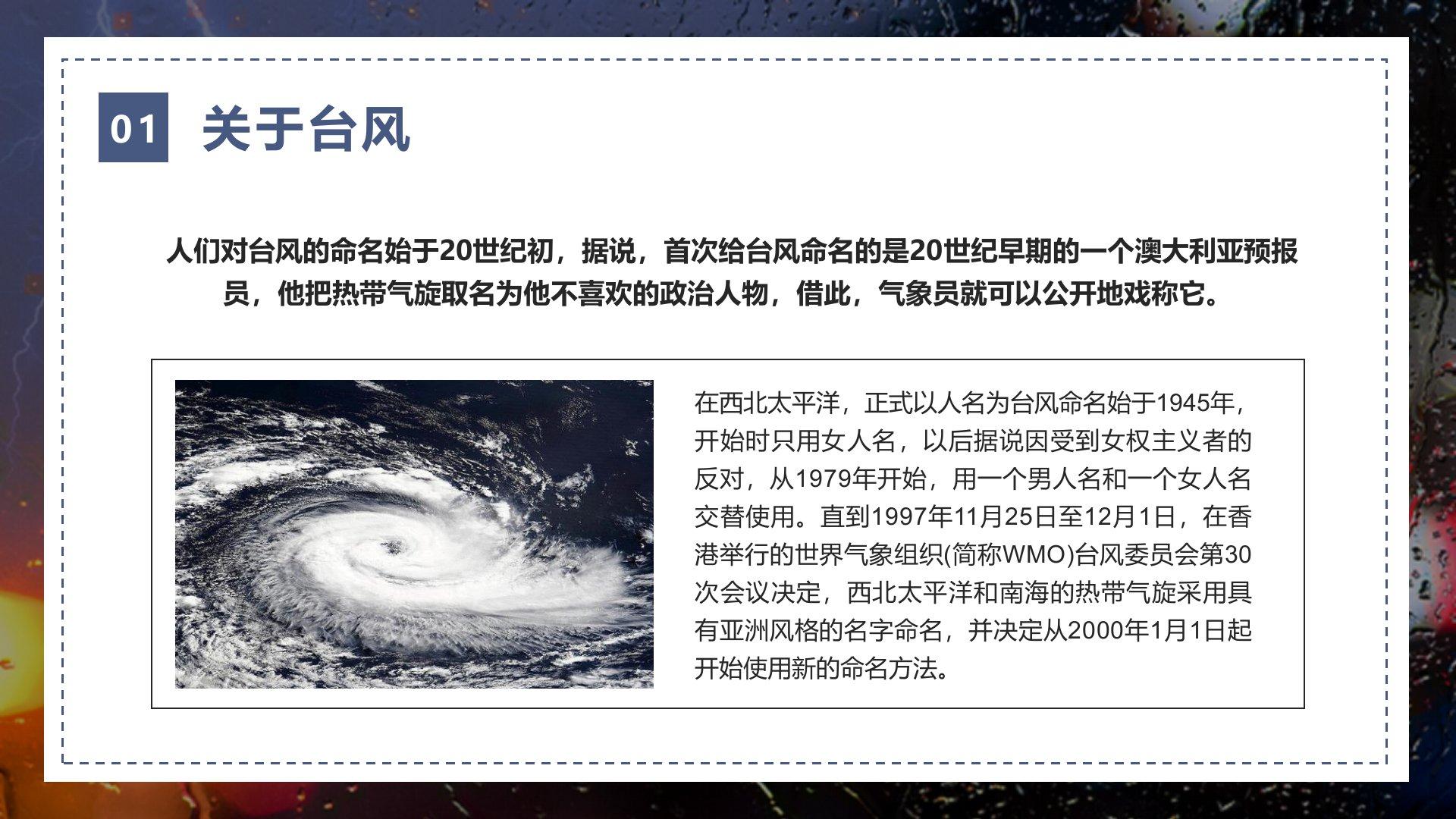 01 关于台风

人们对台风的命名始于20世纪初，据说，首次给台风命名的是20世纪早期的一个澳大利亚预报员，他把热带气旋取名为他不喜欢的政治人物，借此，气象员就可以公开地戏称它。

在西北太平洋，正式以人名为台风命名始于1945年，开始时只用女人名，以后据说因受到女权主义者的反对，从1979年开始，用一个男人名和一个女人名交替使用。直到1997年11月25日至12月1日，在香港举行的世界气象组织(简称WMO)台风委员会第30次会议决定，西北太平洋和南海的热带气旋采用具有亚洲风格的名字命名，并决定从2000年1月1日起开始使用新的命名方法。